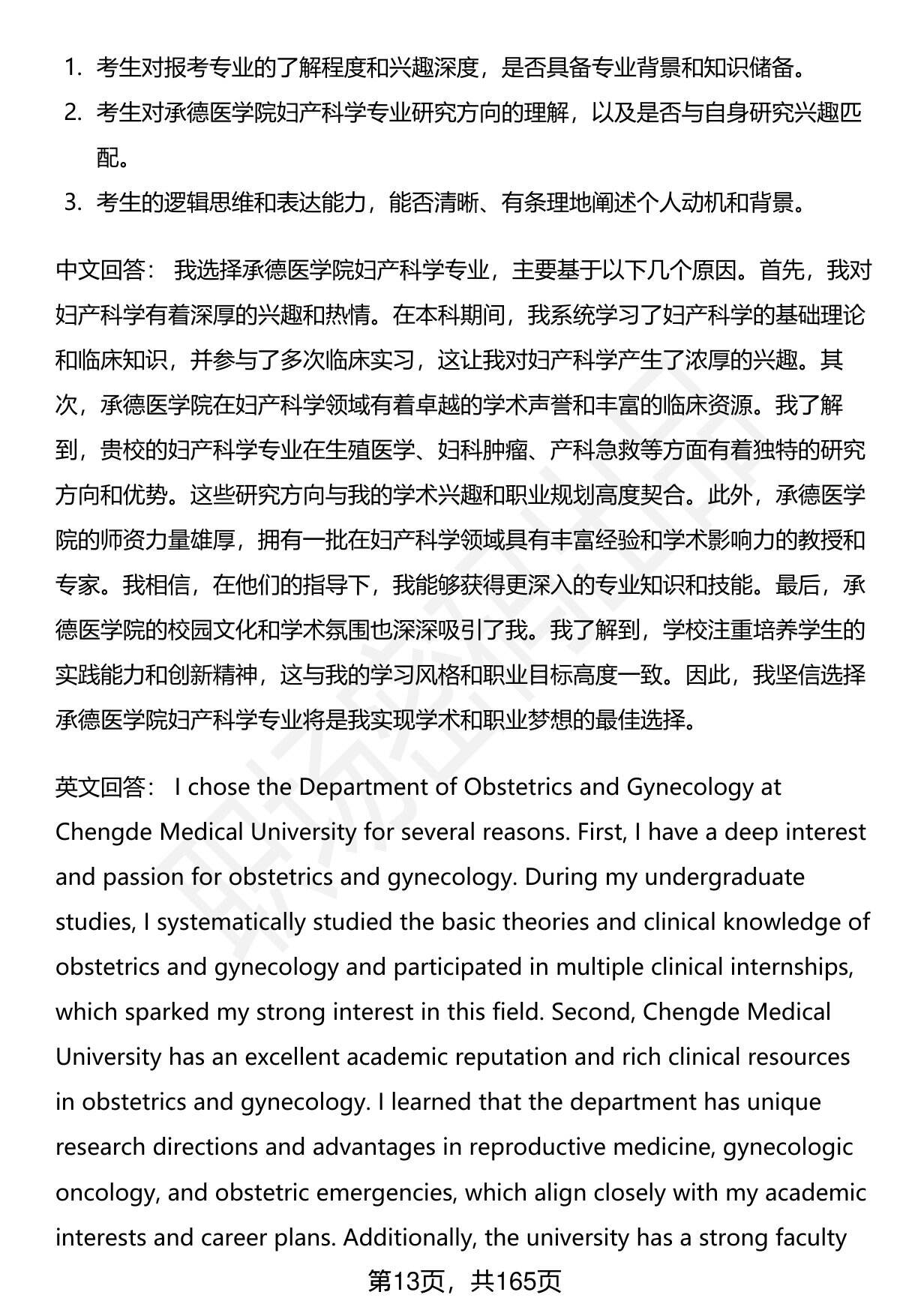 1. 考生对报考专业的了解程度和兴趣深度，是否具备专业背景和知识储备。
2. 考生对承德医学院妇产科学专业研究方向的理解，以及是否与自身研究兴趣匹配。
3. 考生的逻辑思维和表达能力，能否清晰、有条理地阐述个人动机和背景。

中文回答： 我选择承德医学院妇产科学专业，主要基于以下几个原因。首先，我对妇产科学有着深厚的兴趣和热情。在本科期间，我系统学习了妇产科学的基础理论和临床知识，并参与了多次临床实习，这让我对妇产科学产生了浓厚的兴趣。其次，承德医学院在妇产科学领域有着卓越的学术声誉和丰富的临床资源。我了解到，贵校的妇产科学专业在生殖医学、妇科肿瘤、产科急救等方面有着独特的研究方向和优势。这些研究方向与我的学术兴趣和职业规划高度契合。此外，承德医学院的师资力量雄厚，拥有一批在妇产科学领域具有丰富经验和学术影响力的教授和专家。我相信，在他们的指导下，我能够获得更深入的专业知识和技能。最后，承德医学院的校园文化和学术氛围也深深吸引了我。我了解到，学校注重培养学生的实践能力和创新精神，这与我的学习风格和职业目标高度一致。因此，我坚信选择承德医学院妇产科学专业将是我实现学术和职业梦想的最佳选择。

英文回答： I chose the Department of Obstetrics and Gynecology at Chengde Medical University for several reasons. First, I have a deep interest and passion for obstetrics and gynecology. During my undergraduate studies, I systematically studied the basic theories and clinical knowledge of obstetrics and gynecology and participated in multiple clinical internships, which sparked my strong interest in this field. Second, Chengde Medical University has an excellent academic reputation and rich clinical resources in obstetrics and gynecology. I learned that the department has unique research directions and advantages in reproductive medicine, gynecologic oncology, and obstetric emergencies, which align closely with my academic interests and career plans. Additionally, the university has a strong faculty

第13页，共165页